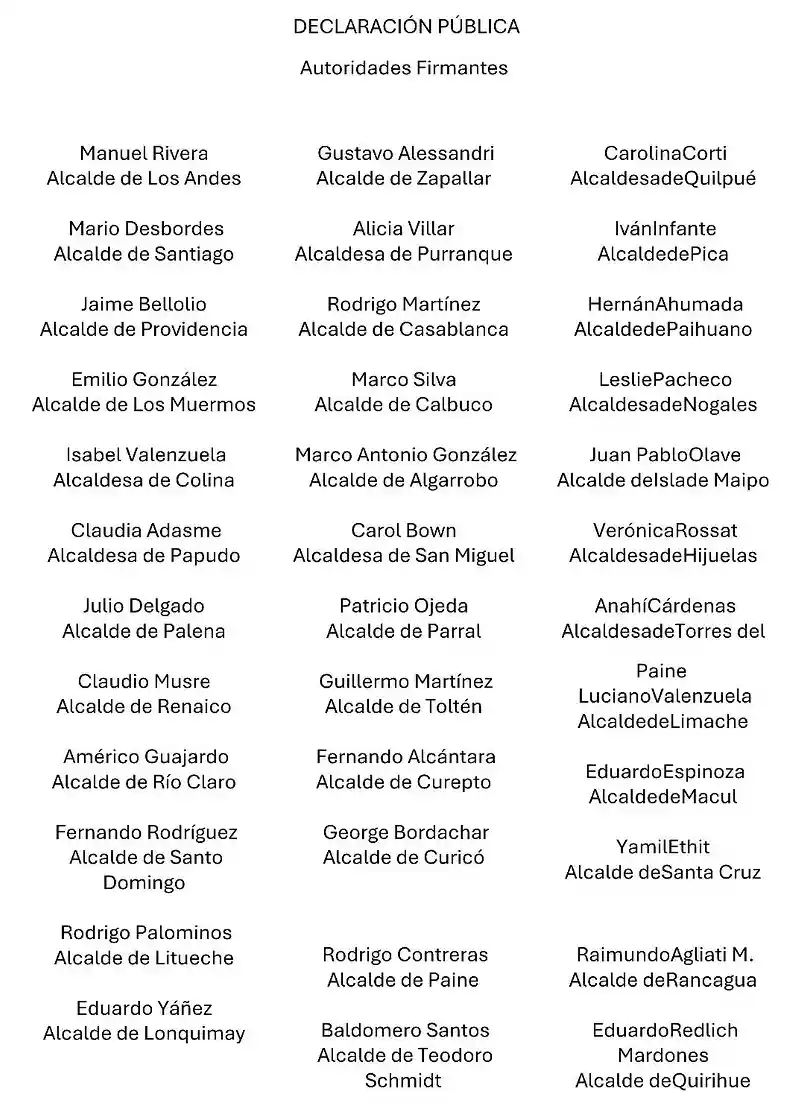 DECLARACIÓN PÚBLICA

Autoridades Firmantes

Manuel Rivera
Alcalde de Los Andes

Mario Desbordes
Alcalde de Santiago

Jaime Bellolio
Alcalde de Providencia

Emilio González
Alcalde de Los Muermos

Isabel Valenzuela
Alcaldesa de Colina

Claudia Adasme
Alcaldesa de Papudo

Julio Delgado
Alcalde de Palena

Claudio Musre
Alcalde de Renaico

Américo Guajardo
Alcalde de Río Claro

Fernando Rodríguez
Alcalde de Santo Domingo

Rodrigo Palominos
Alcalde de Litueche

Eduardo Yáñez
Alcalde de Lonquimay

Gustavo Alessandri
Alcalde de Zapallar

Alicia Villar
Alcaldesa de Purranque

Rodrigo Martínez
Alcalde de Casablanca

Marco Silva
Alcalde de Calbuco

Marco Antonio González
Alcalde de Algarrobo

Carol Bown
Alcaldesa de San Miguel

Patricio Ojeda
Alcalde de Parral

Guillermo Martínez
Alcalde de Toltén

Fernando Alcántara
Alcalde de Curepto

George Bordachar
Alcalde de Curicó

Rodrigo Contreras
Alcalde de Paine

Baldomero Santos
Alcalde de Teodoro Schmidt

CarolinaCorti
AlcaldesadeQuilpué

IvánInfante
AlcaldedePica

HernánAhumada
AlcaldedePaihuano

LesliePacheco
AlcaldesadeNogales

Juan PabloOlave
Alcalde deIslade Maipo

VerónicaRossat
AlcaldesadeHijuelas

AnahíCárdenas
AlcaldesadeTorres del Paine

LucianoValenzuela
AlcaldedeLimache

EduardoEspinoza
AlcaldedeMacul

YamilEthit
Alcalde deSanta Cruz

RaimundoAgliati M.
Alcalde deRancagua

EduardoRedlich Mardones
Alcalde deQuirihue